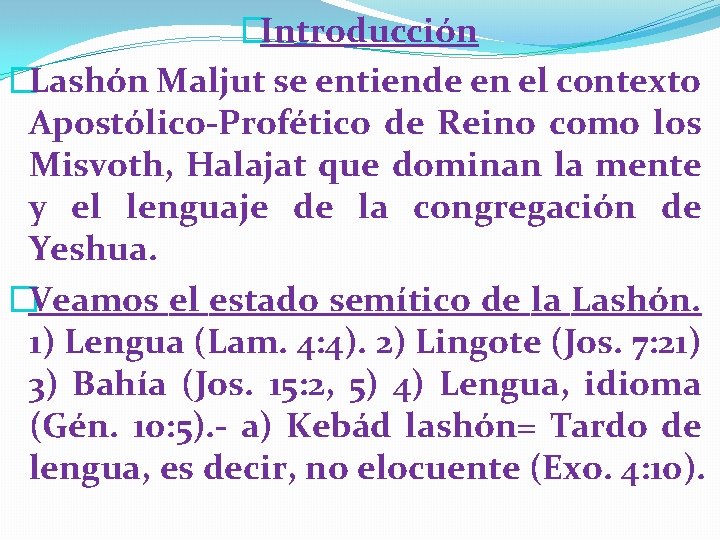 Introducción

Lashón Maljut se entiende en el contexto Apostólico-Profético de Reino como los Misvoth, Halajat que dominan la mente y el lenguaje de la congregación de Yeshua.

Veamos el estado semítico de la Lashón. 1) Lengua (Lam. 4:4). 2) Lingote (Jos. 7:21) 3) Bahía (Jos. 15:2, 5) 4) Lengua, idioma (Gén. 10:5).- a) Kebád lashón= Tardo de lengua, es decir, no elocuente (Exo. 4:10).